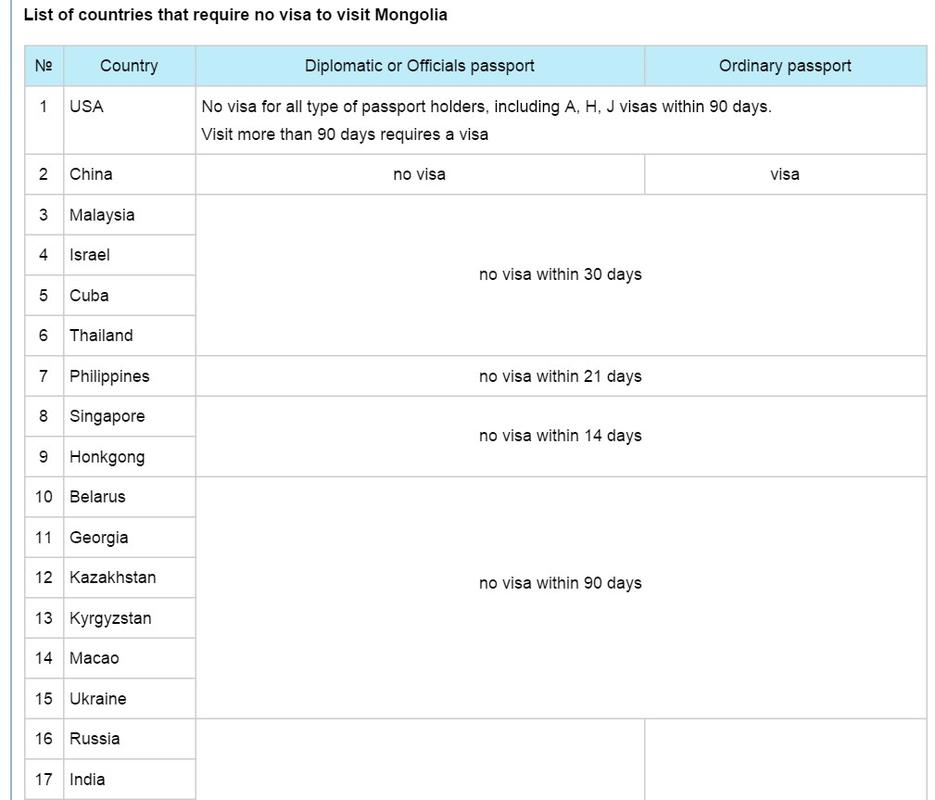 List of countries that require no visa to visit Mongolia

| № | Country | Diplomatic or Officials passport | Ordinary passport |
|---|---|---|---|
| 1 | USA | No visa for all type of passport holders, including A, H, J visas within 90 days. Visit more than 90 days requires a visa | |
| 2 | China | no visa | visa |
| 3 | Malaysia | no visa within 30 days | |
| 4 | Israel | | |
| 5 | Cuba | | |
| 6 | Thailand | | |
| 7 | Philippines | no visa within 21 days | |
| 8 | Singapore | no visa within 14 days | |
| 9 | Honkgong | | |
| 10 | Belarus | no visa within 90 days | |
| 11 | Georgia | | |
| 12 | Kazakhstan | | |
| 13 | Kyrgyzstan | | |
| 14 | Macao | | |
| 15 | Ukraine | | |
| 16 | Russia | | |
| 17 | India | | |